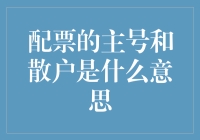 配票的主号和散户是什么意思